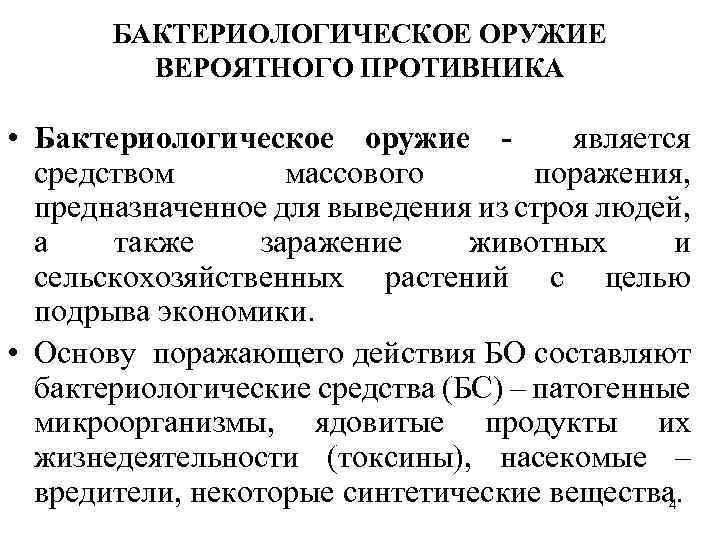 БАКТЕРИОЛОГИЧЕСКОЕ ОРУЖИЕ ВЕРОЯТНОГО ПРОТИВНИКА

• Бактериологическое оружие - является средством массового поражения, предназначенное для выведения из строя людей, а также заражение животных и сельскохозяйственных растений с целью подрыва экономики.

• Основу поражающего действия БО составляют бактериологические средства (БС) – патогенные микроорганизмы, ядовитые продукты их жизнедеятельности (токсины), насекомые – вредители, некоторые синтетические вещества.

4